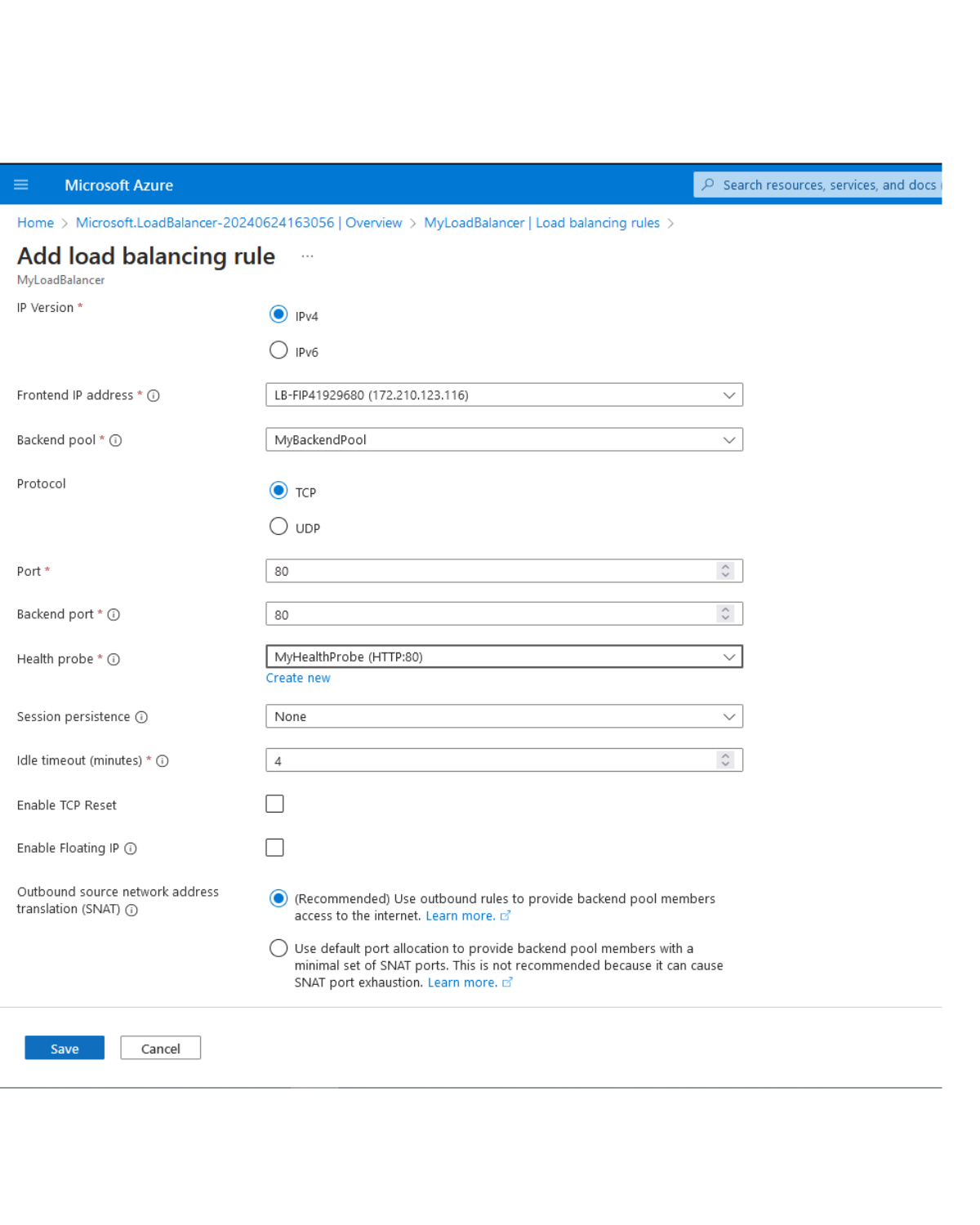 Microsoft Azure

Search resources, services, and docs

Home > Microsoft.LoadBalancer-20240624163056 | Overview > MyLoadBalancer | Load balancing rules >

Add load balancing rule ...

MyLoadBalancer

IP Version *

IPv4

IPv6

Frontend IP address *

LB-FIP41929680 (172.210.123.116)

Backend pool *

MyBackendPool

Protocol

TCP

UDP

Port *

80

Backend port *

80

Health probe *

MyHealthProbe (HTTP:80)

Create new

Session persistence

None

Idle timeout (minutes) *

4

Enable TCP Reset

Enable Floating IP

Outbound source network address translation (SNAT)

(Recommended) Use outbound rules to provide backend pool members access to the internet. Learn more.

Use default port allocation to provide backend pool members with a minimal set of SNAT ports. This is not recommended because it can cause SNAT port exhaustion. Learn more.

Save

Cancel